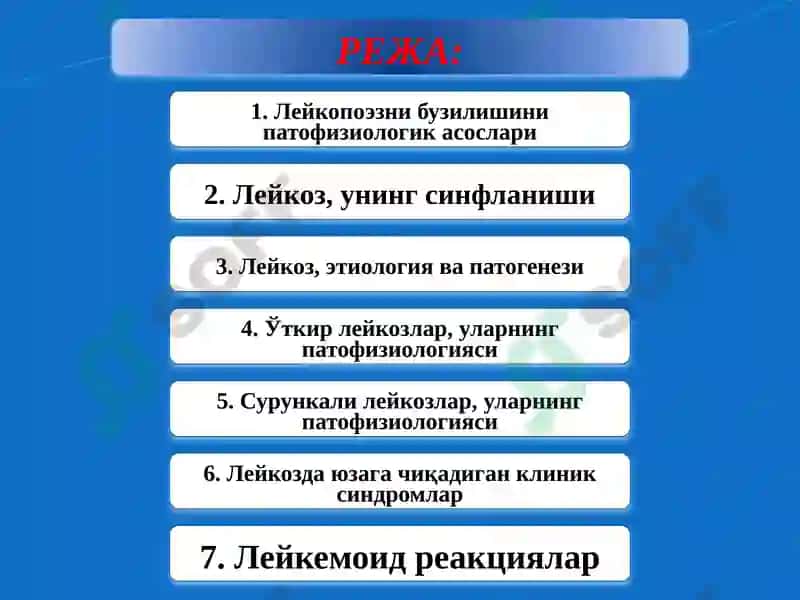 РЕЖА:

1. Лейкопоэзни бузилишини патофизиологик асослари

2. Лейкоз, унинг синфланиши

3. Лейкоз, этиология ва патогенези

4. Ўткир лейкозлар, уларнинг патофизиологияси

5. Сурункали лейкозлар, уларнинг патофизиологияси

6. Лейкозда юзага чиқадиган клиник синдромлар

7. Лейкемоид реакциялар